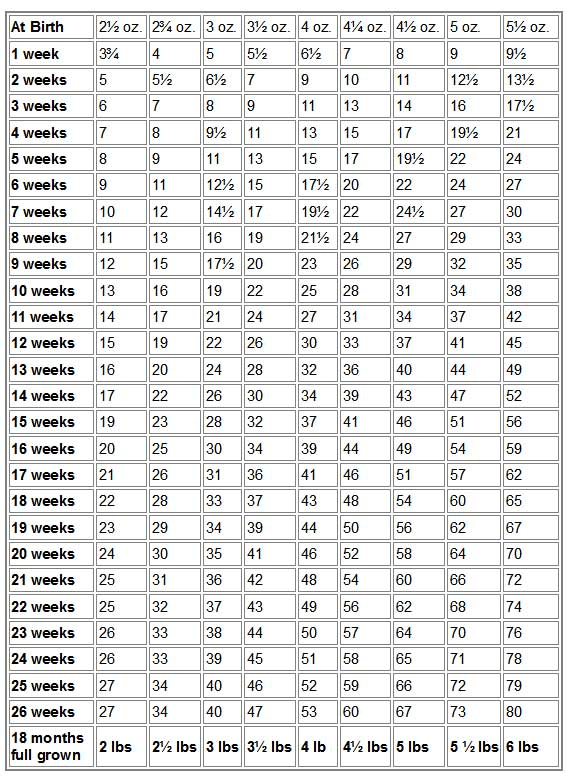 | At Birth | 2½ oz. | 2¾ oz. | 3 oz. | 3½ oz. | 4 oz. | 4¼ oz. | 4½ oz. | 5 oz. | 5½ oz. |
|---|---|---|---|---|---|---|---|---|---|
| 1 week | 3¾ | 4 | 5 | 5½ | 6½ | 7 | 8 | 9 | 9½ |
| 2 weeks | 5 | 5½ | 6½ | 7 | 9 | 10 | 11 | 12½ | 13½ |
| 3 weeks | 6 | 7 | 8 | 9 | 11 | 13 | 14 | 16 | 17½ |
| 4 weeks | 7 | 8 | 9½ | 11 | 13 | 15 | 17 | 19½ | 21 |
| 5 weeks | 8 | 9 | 11 | 13 | 15 | 17 | 19½ | 22 | 24 |
| 6 weeks | 9 | 11 | 12½ | 15 | 17½ | 20 | 22 | 24 | 27 |
| 7 weeks | 10 | 12 | 14½ | 17 | 19½ | 22 | 24½ | 27 | 30 |
| 8 weeks | 11 | 13 | 16 | 19 | 21½ | 24 | 27 | 29 | 33 |
| 9 weeks | 12 | 15 | 17½ | 20 | 23 | 26 | 29 | 32 | 35 |
| 10 weeks | 13 | 16 | 19 | 22 | 25 | 28 | 31 | 34 | 38 |
| 11 weeks | 14 | 17 | 21 | 24 | 27 | 31 | 34 | 37 | 42 |
| 12 weeks | 15 | 19 | 22 | 26 | 30 | 33 | 37 | 41 | 45 |
| 13 weeks | 16 | 20 | 24 | 28 | 32 | 36 | 40 | 44 | 49 |
| 14 weeks | 17 | 22 | 26 | 30 | 34 | 39 | 43 | 47 | 52 |
| 15 weeks | 19 | 23 | 28 | 32 | 37 | 41 | 46 | 51 | 56 |
| 16 weeks | 20 | 25 | 30 | 34 | 39 | 44 | 49 | 54 | 59 |
| 17 weeks | 21 | 26 | 31 | 36 | 41 | 46 | 51 | 57 | 62 |
| 18 weeks | 22 | 28 | 33 | 37 | 43 | 48 | 54 | 60 | 65 |
| 19 weeks | 23 | 29 | 34 | 39 | 44 | 50 | 56 | 62 | 67 |
| 20 weeks | 24 | 30 | 35 | 41 | 46 | 52 | 58 | 64 | 70 |
| 21 weeks | 25 | 31 | 36 | 42 | 48 | 54 | 60 | 66 | 72 |
| 22 weeks | 25 | 32 | 37 | 43 | 49 | 56 | 62 | 68 | 74 |
| 23 weeks | 26 | 33 | 38 | 44 | 50 | 57 | 64 | 70 | 76 |
| 24 weeks | 26 | 33 | 39 | 45 | 51 | 58 | 65 | 71 | 78 |
| 25 weeks | 27 | 34 | 40 | 46 | 52 | 59 | 66 | 72 | 79 |
| 26 weeks | 27 | 34 | 40 | 47 | 53 | 60 | 67 | 73 | 80 |
| 18 months full grown | 2 lbs | 2½ lbs | 3 lbs | 3½ lbs | 4 lb | 4½ lbs | 5 lbs | 5 ½ lbs | 6 lbs |